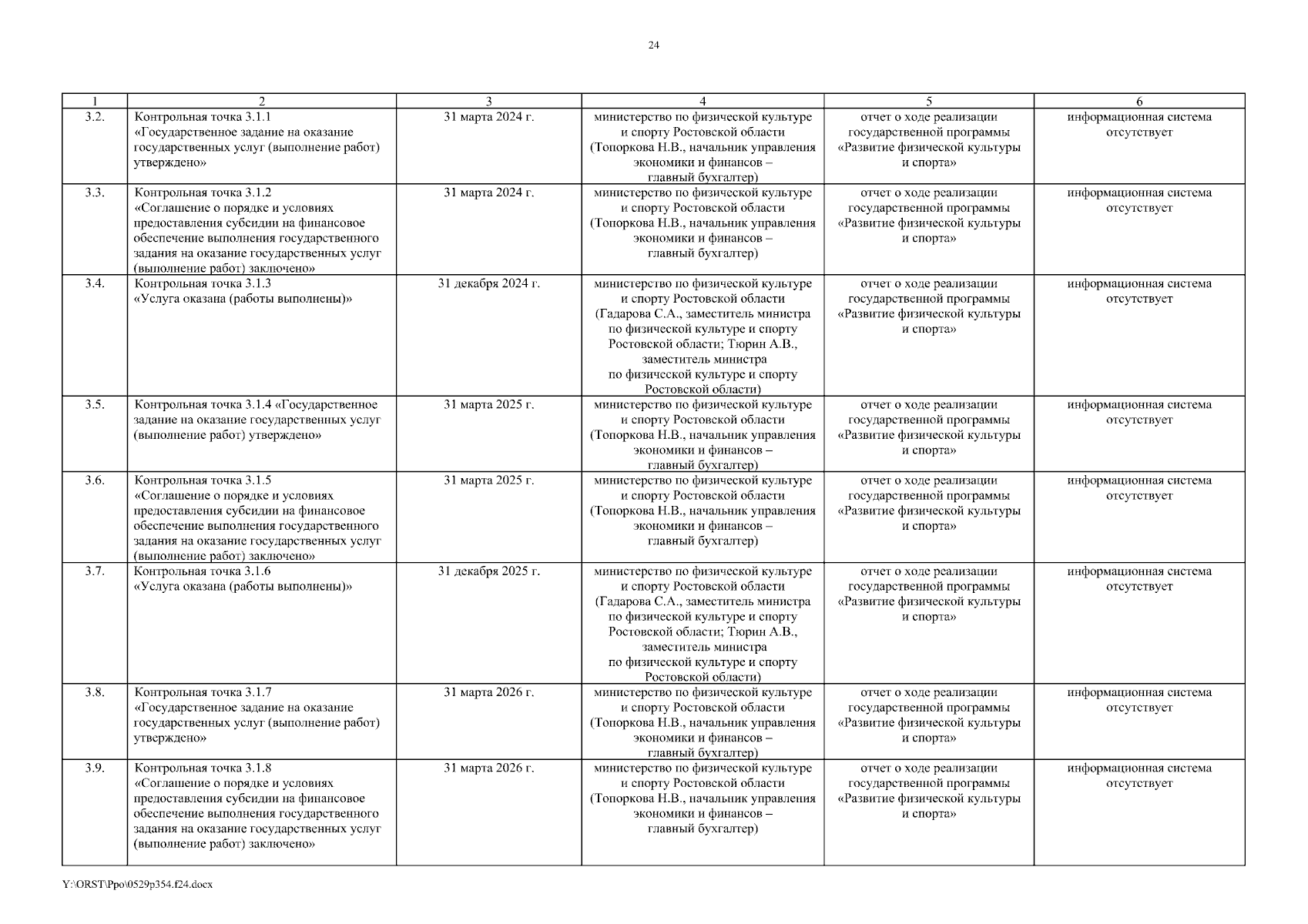 24

| 1 | 2 | 3 | 4 | 5 | 6 |
|---|---|---|---|---|---|
| 3.2. | Контрольная точка 3.1.1 «Государственное задание на оказание государственных услуг (выполнение работ) утверждено» | 31 марта 2024 г. | министерство по физической культуре и спорту Ростовской области (Топоркова Н.В., начальник управления экономики и финансов – главный бухгалтер) | отчет о ходе реализации государственной программы «Развитие физической культуры и спорта» | информационная система отсутствует |
| 3.3. | Контрольная точка 3.1.2 «Соглашение о порядке и условиях предоставления субсидии на финансовое обеспечение выполнения государственного задания на оказание государственных услуг (выполнение работ) заключено» | 31 марта 2024 г. | министерство по физической культуре и спорту Ростовской области (Топоркова Н.В., начальник управления экономики и финансов – главный бухгалтер) | отчет о ходе реализации государственной программы «Развитие физической культуры и спорта» | информационная система отсутствует |
| 3.4. | Контрольная точка 3.1.3 «Услуга оказана (работы выполнены)» | 31 декабря 2024 г. | министерство по физической культуре и спорту Ростовской области (Гадарова С.А., заместитель министра по физической культуре и спорту Ростовской области; Тюрин А.В., заместитель министра по физической культуре и спорту Ростовской области) | отчет о ходе реализации государственной программы «Развитие физической культуры и спорта» | информационная система отсутствует |
| 3.5. | Контрольная точка 3.1.4 «Государственное задание на оказание государственных услуг (выполнение работ) утверждено» | 31 марта 2025 г. | министерство по физической культуре и спорту Ростовской области (Топоркова Н.В., начальник управления экономики и финансов – главный бухгалтер) | отчет о ходе реализации государственной программы «Развитие физической культуры и спорта» | информационная система отсутствует |
| 3.6. | Контрольная точка 3.1.5 «Соглашение о порядке и условиях предоставления субсидии на финансовое обеспечение выполнения государственного задания на оказание государственных услуг (выполнение работ) заключено» | 31 марта 2025 г. | министерство по физической культуре и спорту Ростовской области (Топоркова Н.В., начальник управления экономики и финансов – главный бухгалтер) | отчет о ходе реализации государственной программы «Развитие физической культуры и спорта» | информационная система отсутствует |
| 3.7. | Контрольная точка 3.1.6 «Услуга оказана (работы выполнены)» | 31 декабря 2025 г. | министерство по физической культуре и спорту Ростовской области (Гадарова С.А., заместитель министра по физической культуре и спорту Ростовской области; Тюрин А.В., заместитель министра по физической культуре и спорту Ростовской области) | отчет о ходе реализации государственной программы «Развитие физической культуры и спорта» | информационная система отсутствует |
| 3.8. | Контрольная точка 3.1.7 «Государственное задание на оказание государственных услуг (выполнение работ) утверждено» | 31 марта 2026 г. | министерство по физической культуре и спорту Ростовской области (Топоркова Н.В., начальник управления экономики и финансов – главный бухгалтер) | отчет о ходе реализации государственной программы «Развитие физической культуры и спорта» | информационная система отсутствует |
| 3.9. | Контрольная точка 3.1.8 «Соглашение о порядке и условиях предоставления субсидии на финансовое обеспечение выполнения государственного задания на оказание государственных услуг (выполнение работ) заключено» | 31 марта 2026 г. | министерство по физической культуре и спорту Ростовской области (Топоркова Н.В., начальник управления экономики и финансов – главный бухгалтер) | отчет о ходе реализации государственной программы «Развитие физической культуры и спорта» | информационная система отсутствует |

Y:\ORST\Ppo\0529p354.f24.docx